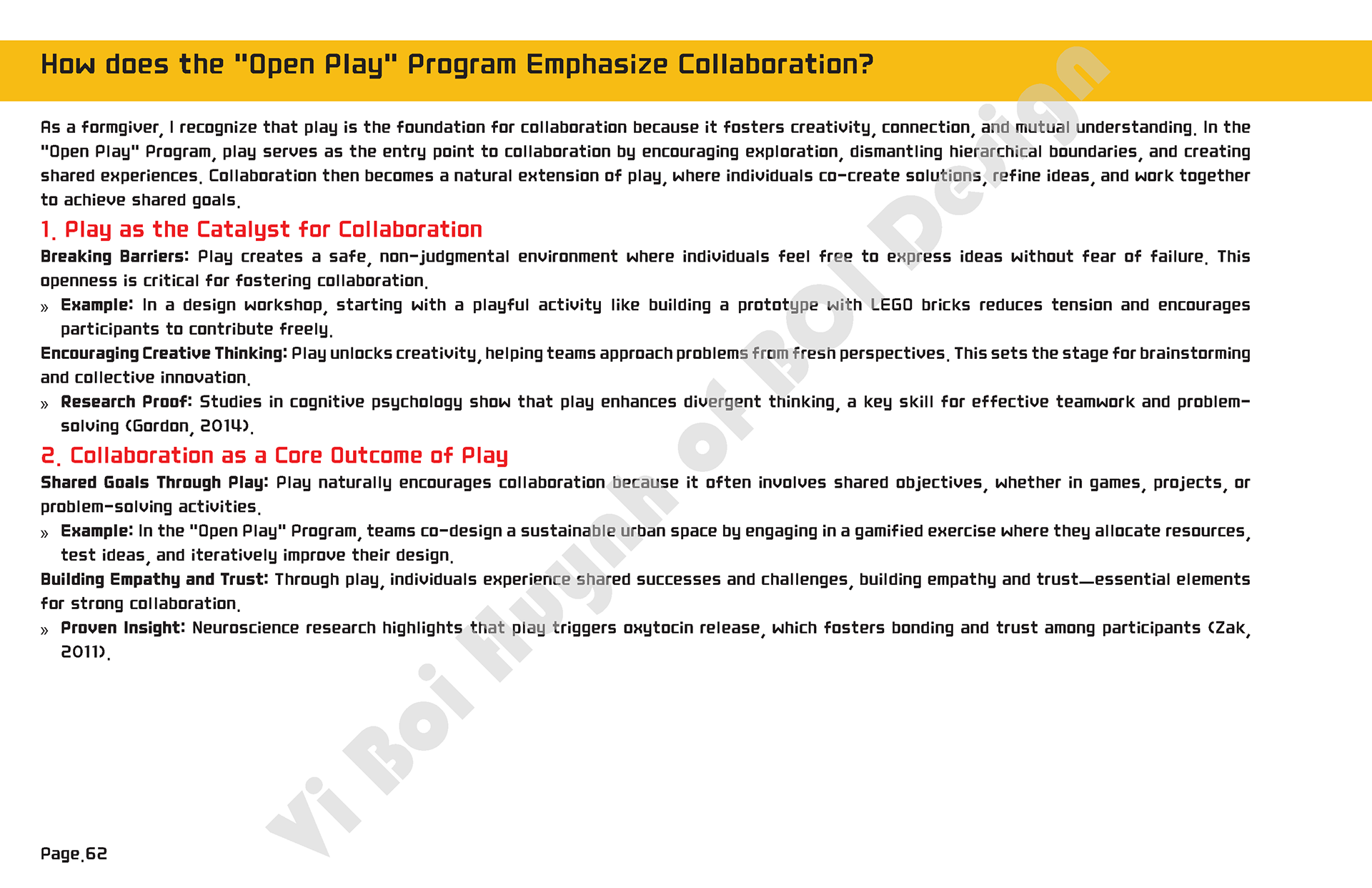 How does the "Open Play" Program Emphasize Collaboration?

As a formgiver, I recognize that play is the foundation for collaboration because it fosters creativity, connection, and mutual understanding. In the "Open Play" Program, play serves as the entry point to collaboration by encouraging exploration, dismantling hierarchical boundaries, and creating shared experiences. Collaboration then becomes a natural extension of play, where individuals co-create solutions, refine ideas, and work together to achieve shared goals.

1. Play as the Catalyst for Collaboration

Breaking Barriers: Play creates a safe, non-judgmental environment where individuals feel free to express ideas without fear of failure. This openness is critical for fostering collaboration.

» Example: In a design workshop, starting with a playful activity like building a prototype with LEGO bricks reduces tension and encourages participants to contribute freely.

Encouraging Creative Thinking: Play unlocks creativity, helping teams approach problems from fresh perspectives. This sets the stage for brainstorming and collective innovation.

» Research Proof: Studies in cognitive psychology show that play enhances divergent thinking, a key skill for effective teamwork and problem-solving (Gordon, 2014).

2. Collaboration as a Core Outcome of Play

Shared Goals Through Play: Play naturally encourages collaboration because it often involves shared objectives, whether in games, projects, or problem-solving activities.

» Example: In the "Open Play" Program, teams co-design a sustainable urban space by engaging in a gamified exercise where they allocate resources, test ideas, and iteratively improve their design.

Building Empathy and Trust: Through play, individuals experience shared successes and challenges, building empathy and trust—essential elements for strong collaboration.

» Proven Insight: Neuroscience research highlights that play triggers oxytocin release, which fosters bonding and trust among participants (Zak, 2011).

Page.62

Vi Boi Huynh of Boi Design